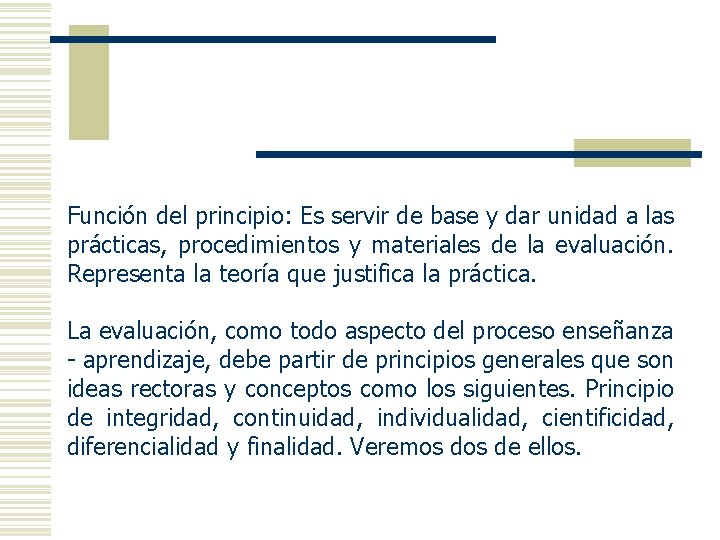 Función del principio: Es servir de base y dar unidad a las prácticas, procedimientos y materiales de la evaluación. Representa la teoría que justifica la práctica.

La evaluación, como todo aspecto del proceso enseñanza - aprendizaje, debe partir de principios generales que son ideas rectoras y conceptos como los siguientes. Principio de integridad, continuidad, individualidad, cientificidad, diferencialidad y finalidad. Veremos dos de ellos.